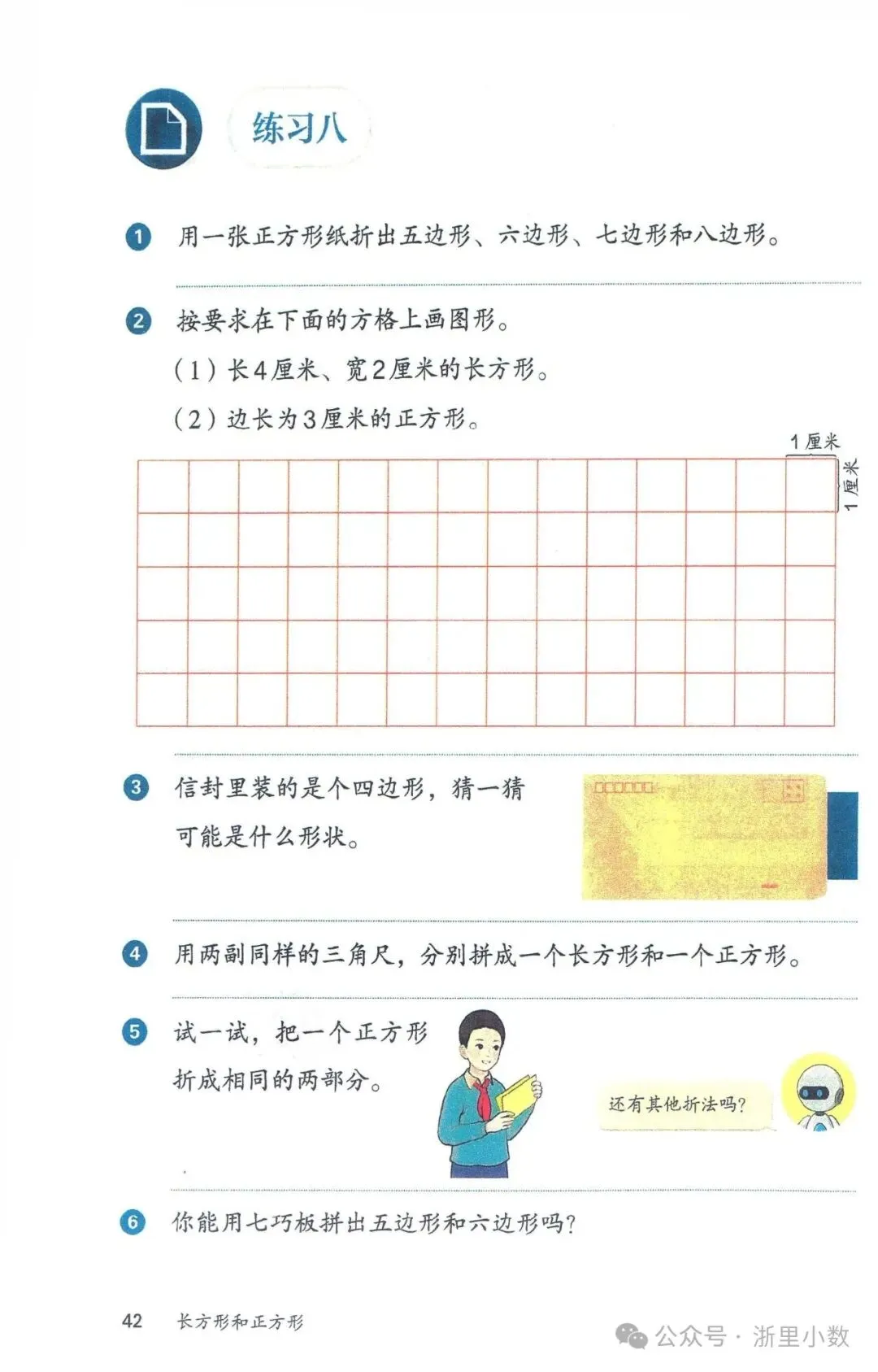 练习八

1 用一张正方形纸折出五边形、六边形、七边形和八边形。

2 按要求在下面的方格上画图形。

（1）长4厘米、宽2厘米的长方形。

（2）边长为3厘米的正方形。

1厘米

1厘米

3 信封里装的是个四边形，猜一猜可能是什么形状。

4 用两副同样的三角尺，分别拼成一个长方形和一个正方形。

5 试一试，把一个正方形折成相同的两部分。

还有其他折法吗？

6 你能用七巧板拼出五边形和六边形吗？

42 长方形和正方形

公众号 · 浙里小数